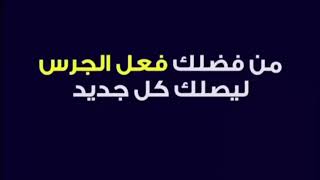 من فضلك فعل الجرس
ليصلك كل جديد